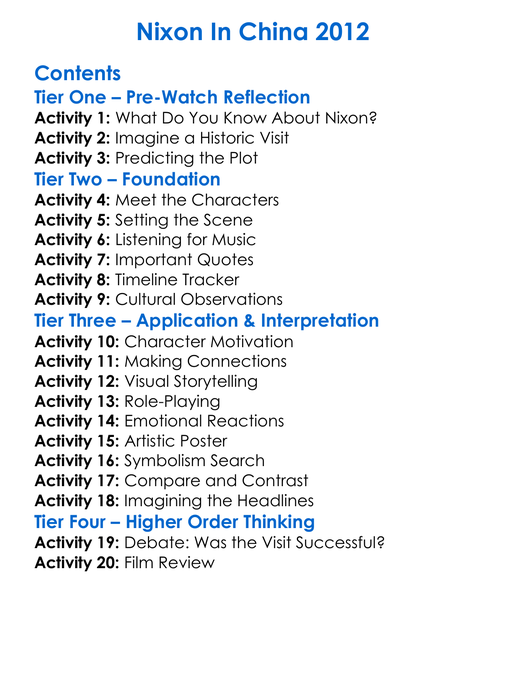 Nixon In China 2012

Contents

Tier One – Pre-Watch Reflection

Activity 1: What Do You Know About Nixon?
Activity 2: Imagine a Historic Visit
Activity 3: Predicting the Plot

Tier Two – Foundation

Activity 4: Meet the Characters
Activity 5: Setting the Scene
Activity 6: Listening for Music
Activity 7: Important Quotes
Activity 8: Timeline Tracker
Activity 9: Cultural Observations

Tier Three – Application & Interpretation

Activity 10: Character Motivation
Activity 11: Making Connections
Activity 12: Visual Storytelling
Activity 13: Role-Playing
Activity 14: Emotional Reactions
Activity 15: Artistic Poster
Activity 16: Symbolism Search
Activity 17: Compare and Contrast
Activity 18: Imagining the Headlines

Tier Four – Higher Order Thinking

Activity 19: Debate: Was the Visit Successful?
Activity 20: Film Review